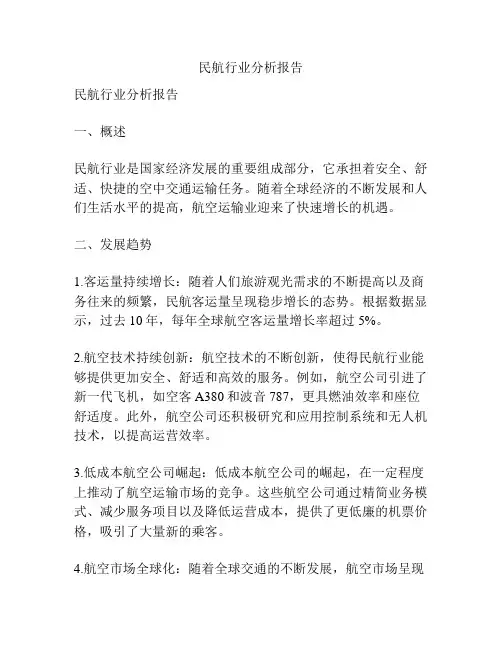 民航行业分析报告

民航行业分析报告

一、概述

民航行业是国家经济发展的重要组成部分，它承担着安全、舒适、快捷的空中交通运输任务。随着全球经济的不断发展和人们生活水平的提高，航空运输业迎来了快速增长的机遇。

二、发展趋势

1.客运量持续增长：随着人们旅游观光需求的不断提高以及商务往来的频繁，民航客运量呈现稳步增长的态势。根据数据显示，过去 10 年，每年全球航空客运量增长率超过 5%。

2.航空技术持续创新：航空技术的不断创新，使得民航行业能够提供更加安全、舒适和高效的服务。例如，航空公司引进了新一代飞机，如空客 A380 和波音 787，更具燃油效率和座位舒适度。此外，航空公司还积极研究和应用控制系统和无人机技术，以提高运营效率。

3.低成本航空公司崛起：低成本航空公司的崛起，在一定程度上推动了航空运输市场的竞争。这些航空公司通过精简业务模式、减少服务项目以及降低运营成本，提供了更低廉的机票价格，吸引了大量新的乘客。

4.航空市场全球化：随着全球交通的不断发展，航空市场呈现